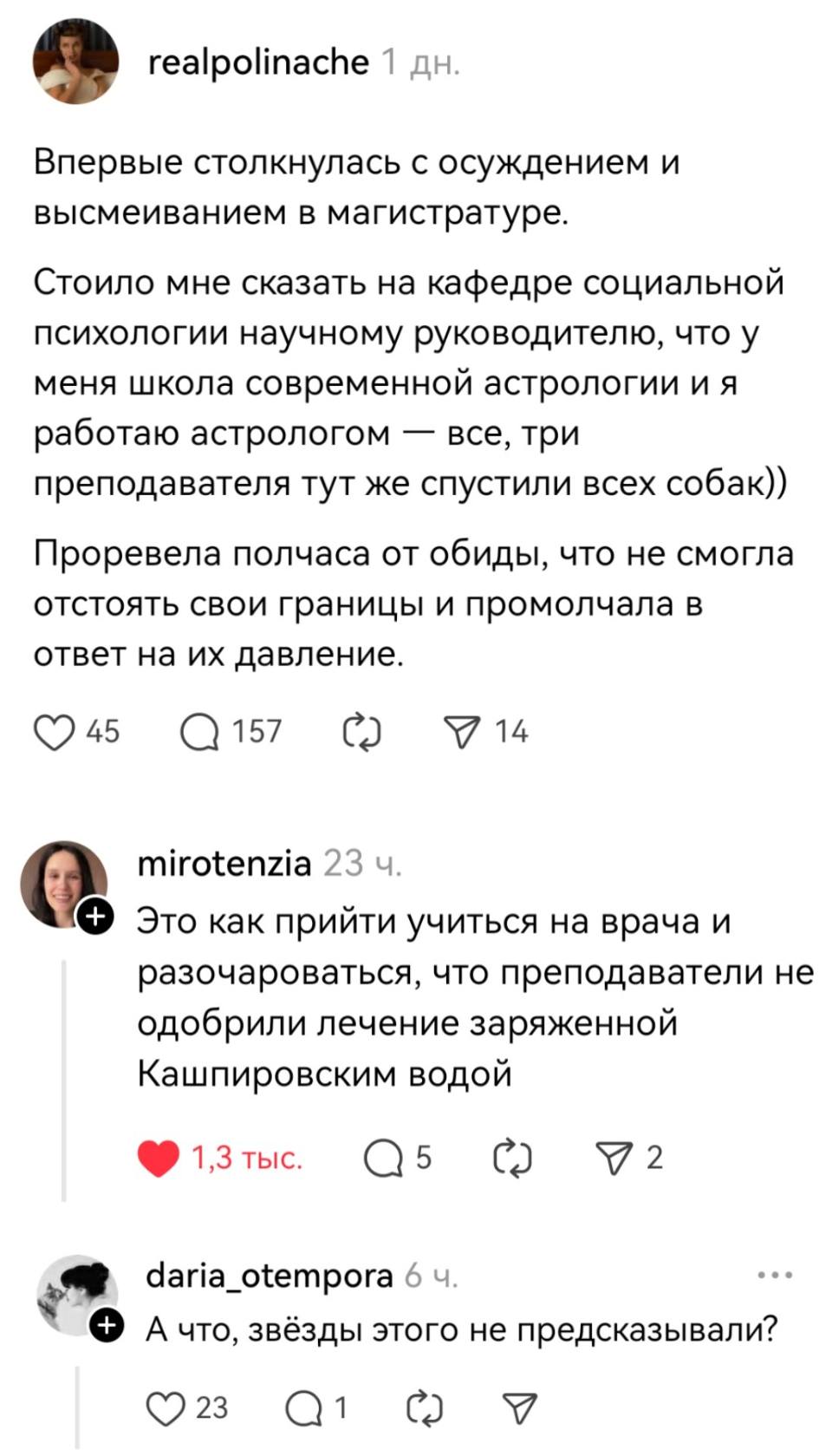 realpolinache 1 дн.

Впервые столкнулась с осуждением и высмеиванием в магистратуре.

Стоило мне сказать на кафедре социальной психологии научному руководителю, что у меня школа современной астрологии и я работаю астрологом — все, три преподавателя тут же спустили всех собак))

Проревела полчаса от обиды, что не смогла отстоять свои границы и промолчала в ответ на их давление.

45 157 14

mirotenzia 23 ч.

Это как прийти учиться на врача и разочароваться, что преподаватели не одобрили лечение заряженной Кашпировским водой

1,3 тыс. 5 2

daria_otempora 6 ч.

А что, звёзды этого не предсказывали?

23 1